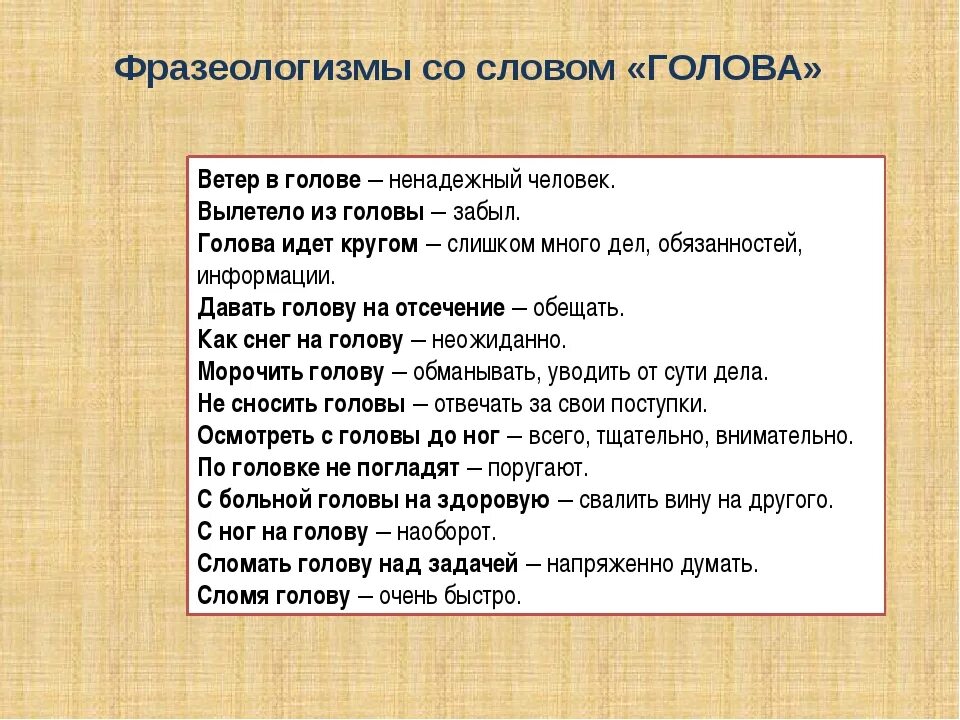 Фразеологизмы со словом «ГОЛОВА»

Ветер в голове – ненадежный человек.
Вылетело из головы – забыл.
Голова идет кругом – слишком много дел, обязанностей, информации.
Давать голову на отсечение – обещать.
Как снег на голову – неожиданно.
Морочить голову – обманывать, уводить от сути дела.
Не сносить головы – отвечать за свои поступки.
Осмотреть с головы до ног – всего, тщательно, внимательно.
По головке не погладят – поругают.
С больной головы на здоровую – свалить вину на другого.
С ног на голову – наоборот.
Сломать голову над задачей – напряженно думать.
Сломя голову – очень быстро.